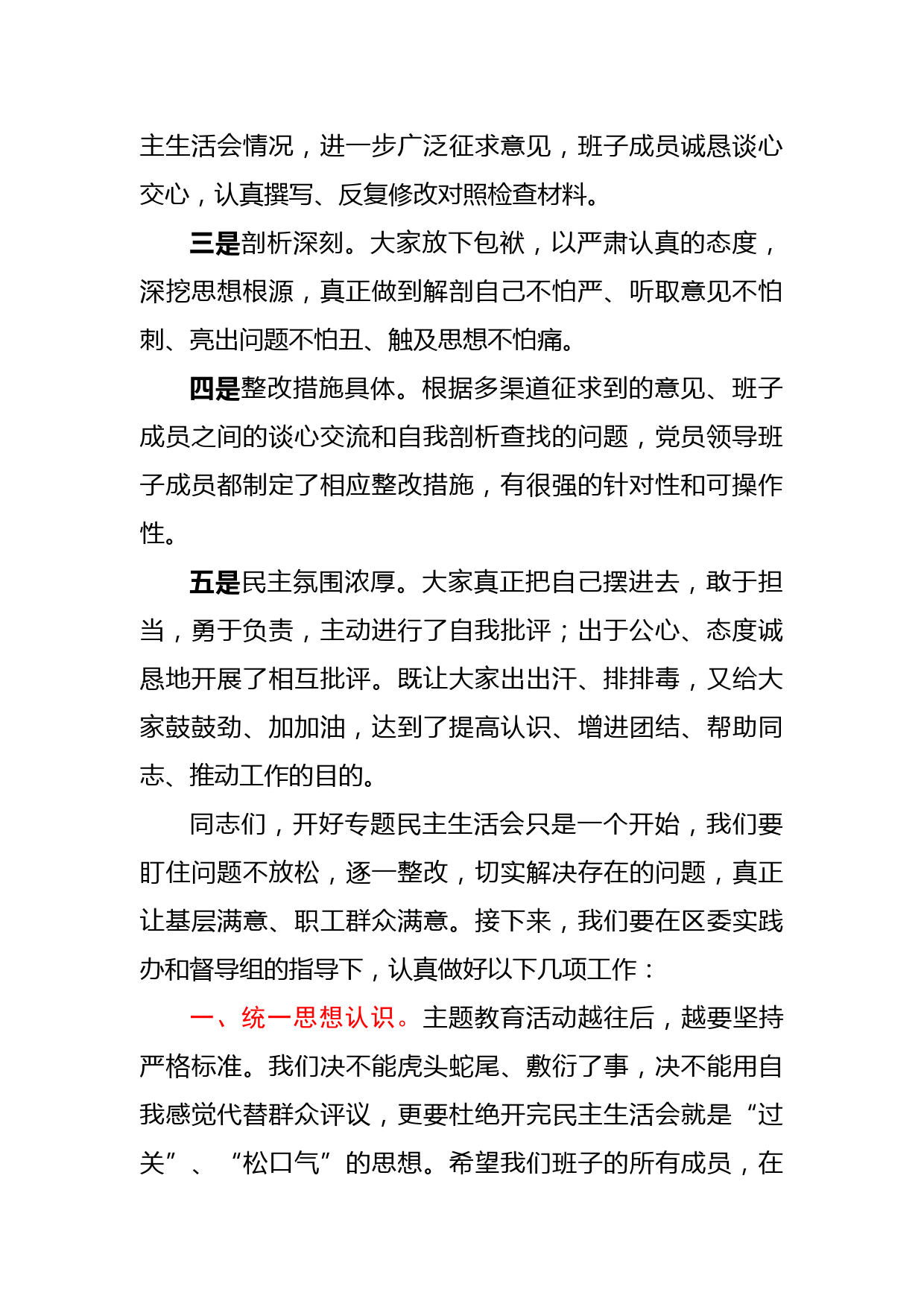 主生活会情况，进一步广泛征求意见，班子成员诚恳谈心交心，认真撰写、反复修改对照检查材料。

三是剖析深刻。大家放下包袱，以严肃认真的态度，深挖思想根源，真正做到解剖自己不怕严、听取意见不怕刺、亮出问题不怕丑、触及思想不怕痛。

四是整改措施具体。根据多渠道征求到的意见、班子成员之间的谈心交流和自我剖析查找的问题，党员领导班子成员都制定了相应整改措施，有很强的针对性和可操作性。

五是民主氛围浓厚。大家真正把自己摆进去，敢于担当，勇于负责，主动进行了自我批评；出于公心、态度诚恳地开展了相互批评。既让大家出出汗、排排毒，又给大家鼓鼓劲、加加油，达到了提高认识、增进团结、帮助同志、推动工作的目的。

同志们，开好专题民主生活会只是一个开始，我们要盯住问题不放松，逐一整改，切实解决存在的问题，真正让基层满意、职工群众满意。接下来，我们要在区委实践办和督导组的指导下，认真做好以下几项工作：

一、统一思想认识。主题教育活动越往后，越要坚持严格标准。我们决不能虎头蛇尾、敷衍了事，决不能用自我感觉代替群众评议，更要杜绝开完民主生活会就是“过关”、“松口气”的思想。希望我们班子的所有成员，在